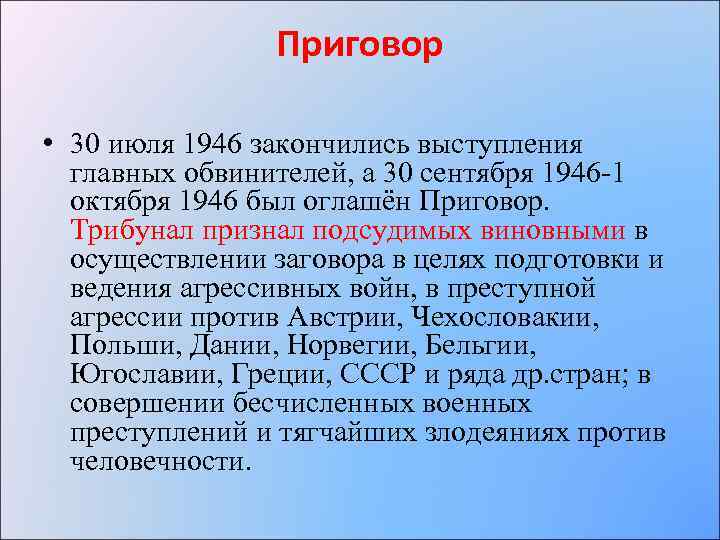 Приговор

• 30 июля 1946 закончились выступления главных обвинителей, а 30 сентября 1946-1 октября 1946 был оглашён Приговор. Трибунал признал подсудимых виновными в осуществлении заговора в целях подготовки и ведения агрессивных войн, в преступной агрессии против Австрии, Чехословакии, Польши, Дании, Норвегии, Бельгии, Югославии, Греции, СССР и ряда др.стран; в совершении бесчисленных военных преступлений и тягчайших злодеяниях против человечности.